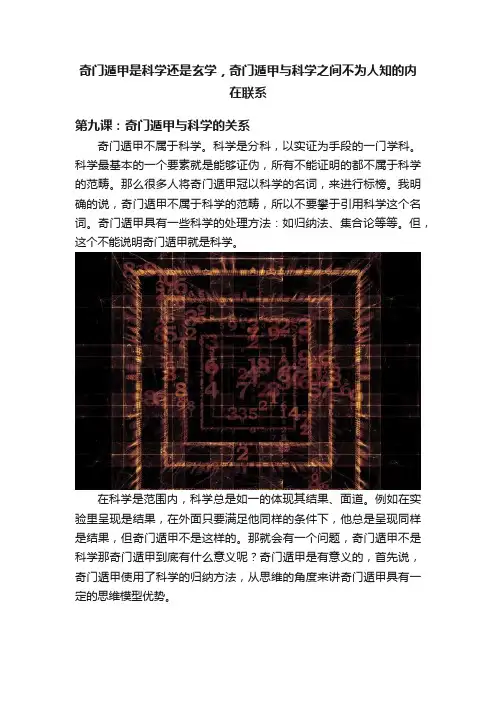 奇门遁甲是科学还是玄学，奇门遁甲与科学之间不为人知的内在联系

第九课：奇门遁甲与科学的关系

奇门遁甲不属于科学。科学是分科，以实证为手段的一门学科。科学最基本的一个要素就是能够证伪，所有不能证明的都不属于科学的范畴。那么很多人将奇门遁甲冠以科学的名词，来进行标榜。我明确的说，奇门遁甲不属于科学的范畴，所以不要攀于引用科学这个名词。奇门遁甲具有一些科学的处理方法：如归纳法、集合论等等。但，这个不能说明奇门遁甲就是科学。

在科学是范围内，科学总是如一的体现其结果、面道。例如在实验里呈现是结果，在外面只要满足他同样的条件下，他总是呈现同样是结果，但奇门遁甲不是这样的。那就会有一个问题，奇门遁甲不是科学那奇门遁甲到底有什么意义呢？奇门遁甲是有意义的，首先说，奇门遁甲使用了科学的归纳方法，从思维的角度来讲奇门遁甲具有一定的思维模型优势。